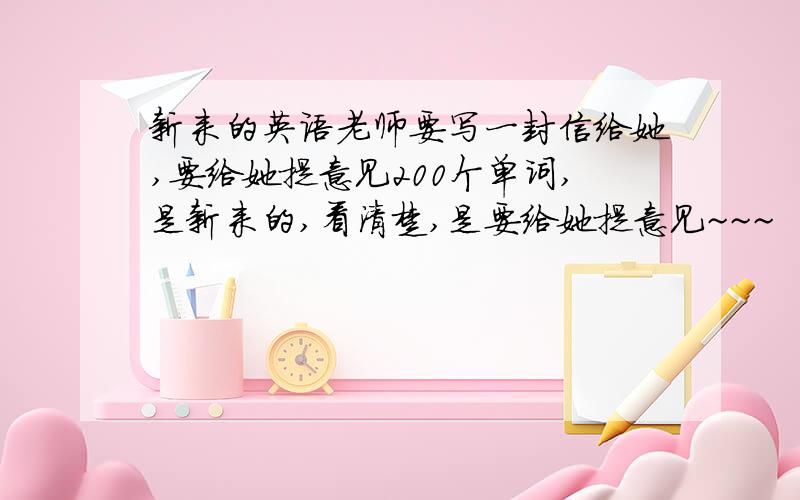 新来的英语老师要写一封信给她,要给她提意见200个单词,是新来的,看清楚,是要给她提意见~~~